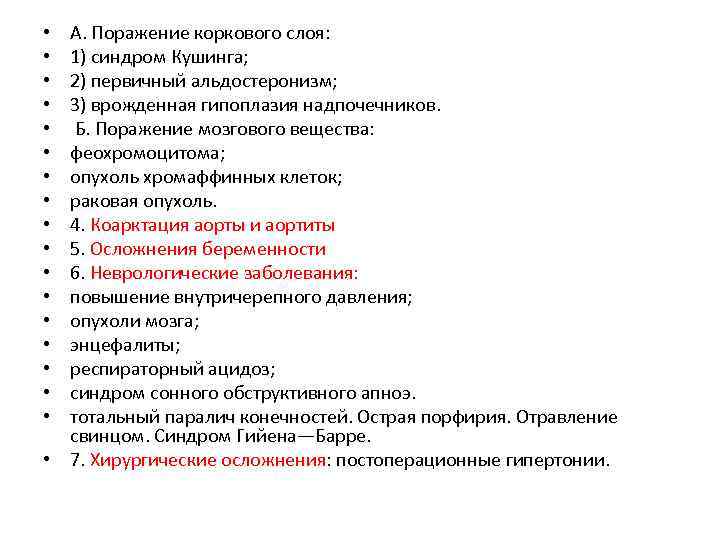 • А. Поражение коркового слоя:
• 1) синдром Кушинга;
• 2) первичный альдостеронизм;
• 3) врожденная гипоплазия надпочечников.
• Б. Поражение мозгового вещества:
• феохромоцитома;
• опухоль хромаффинных клеток;
• раковая опухоль.
• 4. Коарктация аорты и аортиты
• 5. Осложнения беременности
• 6. Неврологические заболевания:
• повышение внутричерепного давления;
• опухоли мозга;
• энцефалиты;
• респираторный ацидоз;
• синдром сонного обструктивного апноэ.
• тотальный паралич конечностей. Острая порфирия. Отравление свинцом. Синдром Гийена—Барре.
• 7. Хирургические осложнения: постоперационные гипертонии.